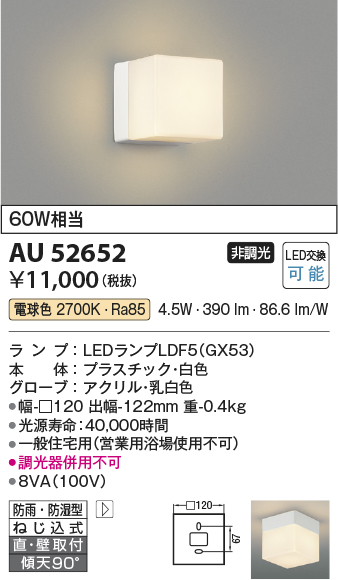 60W相当

AU 52652

非調光

LED交換
可能

¥11,000(税抜)

電球色 2700K・Ra85 4.5W・390 lm・86.6 lm/W

ランプ:LEDランプLDF5(GX53)
本体:プラスチック・白色
グローブ:アクリル・乳白色
●幅-□120 出幅-122mm 重-0.4kg
●光源寿命:40,000時間
●一般住宅用(営業用浴場使用不可)
●調光器併用不可
●8VA(100V)

防雨・防湿型
ねじ込式
直・壁取付
傾天90°

□120
67